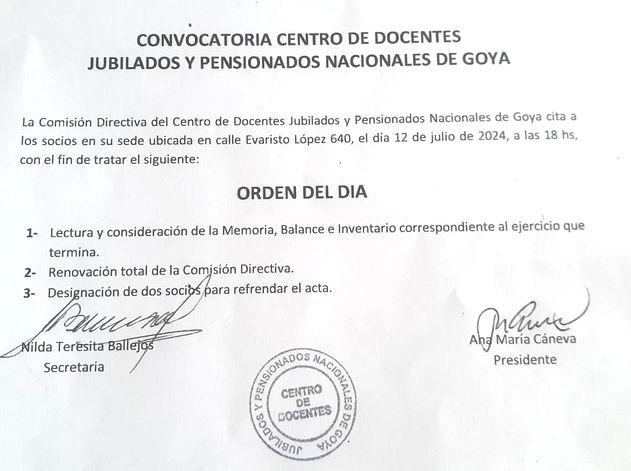 CONVOCATORIA CENTRO DE DOCENTES
JUBILADOS Y PENSIONADOS NACIONALES DE GOYA

La Comisión Directiva del Centro de Docentes Jubilados y Pensionados Nacionales de Goya cita a los socios en su sede ubicada en calle Evaristo López 640, el día 12 de julio de 2024, a las 18 hs, con el fin de tratar el siguiente:

ORDEN DEL DIA

1- Lectura y consideración de la Memoria, Balance e Inventario correspondiente al ejercicio que termina.
2- Renovación total de la Comisión Directiva.
3- Designación de dos socios para refrendar el acta.

Nilda Teresita Ballejos
Secretaria

Ana Maria Cáneva
Presidente

JUBILADOS Y PENSIONADOS NACIONALES DE GOYA
CENTRO DE DOCENTES